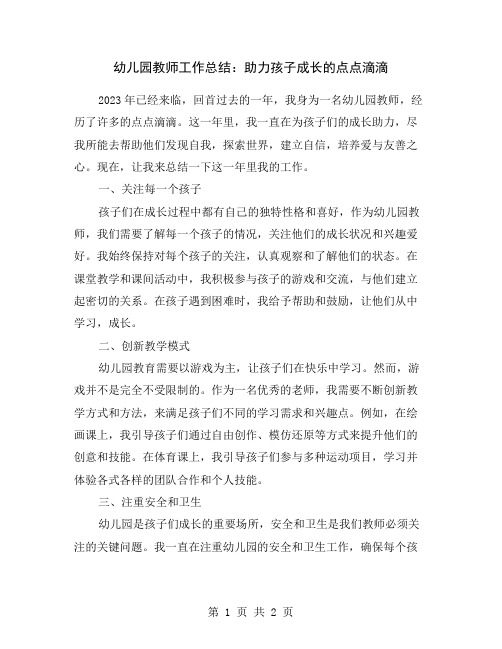 幼儿园教师工作总结：助力孩子成长的点点滴滴

2023年已经来临，回首过去的一年，我身为一名幼儿园教师，经历了许多的点点滴滴。这一年里，我一直在为孩子们的成长助力，尽我所能去帮助他们发现自我，探索世界，建立自信，培养爱与友善之心。现在，让我来总结一下这一年里我的工作。

一、关注每一个孩子

孩子们在成长过程中都有自己的独特性格和喜好，作为幼儿园教师，我们需要了解每一个孩子的情况，关注他们的成长状况和兴趣爱好。我始终保持对每个孩子的关注，认真观察和了解他们的状态。在课堂教学和课间活动中，我积极参与孩子的游戏和交流，与他们建立起密切的关系。在孩子遇到困难时，我给予帮助和鼓励，让他们从中学习，成长。

二、创新教学模式

幼儿园教育需要以游戏为主，让孩子们在快乐中学习。然而，游戏并不是完全不受限制的。作为一名优秀的老师，我需要不断创新教学方式和方法，来满足孩子们不同的学习需求和兴趣点。例如，在绘画课上，我引导孩子们通过自由创作、模仿还原等方式来提升他们的创意和技能。在体育课上，我引导孩子们参与多种运动项目，学习并体验各式各样的团队合作和个人技能。

三、注重安全和卫生

幼儿园是孩子们成长的重要场所，安全和卫生是我们教师必须关注的关键问题。我一直在注重幼儿园的安全和卫生工作，确保每个孩

第 1 页 共 2 页